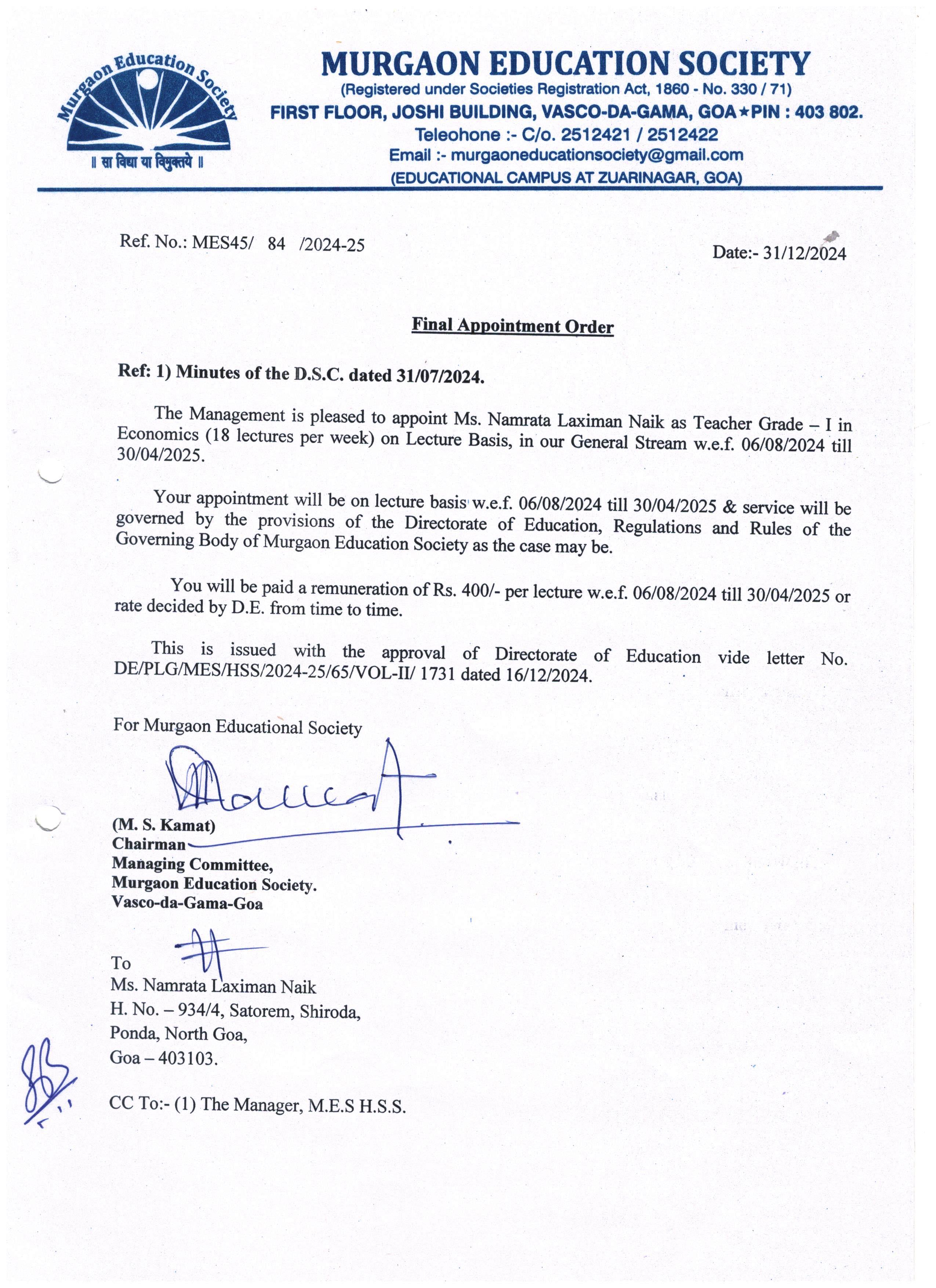 Murgaon Education Society

॥ सा विद्या या विमुक्तये ॥

MURGAON EDUCATION SOCIETY
(Registered under Societies Registration Act, 1860 - No. 330 / 71)
FIRST FLOOR, JOSHI BUILDING, VASCO-DA-GAMA, GOA ★ PIN : 403 802.
Teleohone :- C/o. 2512421 / 2512422
Email :- murgaoneducationsociety@gmail.com
(EDUCATIONAL CAMPUS AT ZUARINAGAR, GOA)

Ref. No.: MES45/ 84 /2024-25

Date:- 31/12/2024

Final Appointment Order

Ref: 1) Minutes of the D.S.C. dated 31/07/2024.

The Management is pleased to appoint Ms. Namrata Laximan Naik as Teacher Grade – I in Economics (18 lectures per week) on Lecture Basis, in our General Stream w.e.f. 06/08/2024 till 30/04/2025.

Your appointment will be on lecture basis w.e.f. 06/08/2024 till 30/04/2025 & service will be governed by the provisions of the Directorate of Education, Regulations and Rules of the Governing Body of Murgaon Education Society as the case may be.

You will be paid a remuneration of Rs. 400/- per lecture w.e.f. 06/08/2024 till 30/04/2025 or rate decided by D.E. from time to time.

This is issued with the approval of Directorate of Education vide letter No. DE/PLG/MES/HSS/2024-25/65/VOL-II/ 1731 dated 16/12/2024.

For Murgaon Educational Society

(M. S. Kamat)
Chairman
Managing Committee,
Murgaon Education Society.
Vasco-da-Gama-Goa

To
Ms. Namrata Laximan Naik
H. No. – 934/4, Satorem, Shiroda,
Ponda, North Goa,
Goa – 403103.

CC To:- (1) The Manager, M.E.S H.S.S.